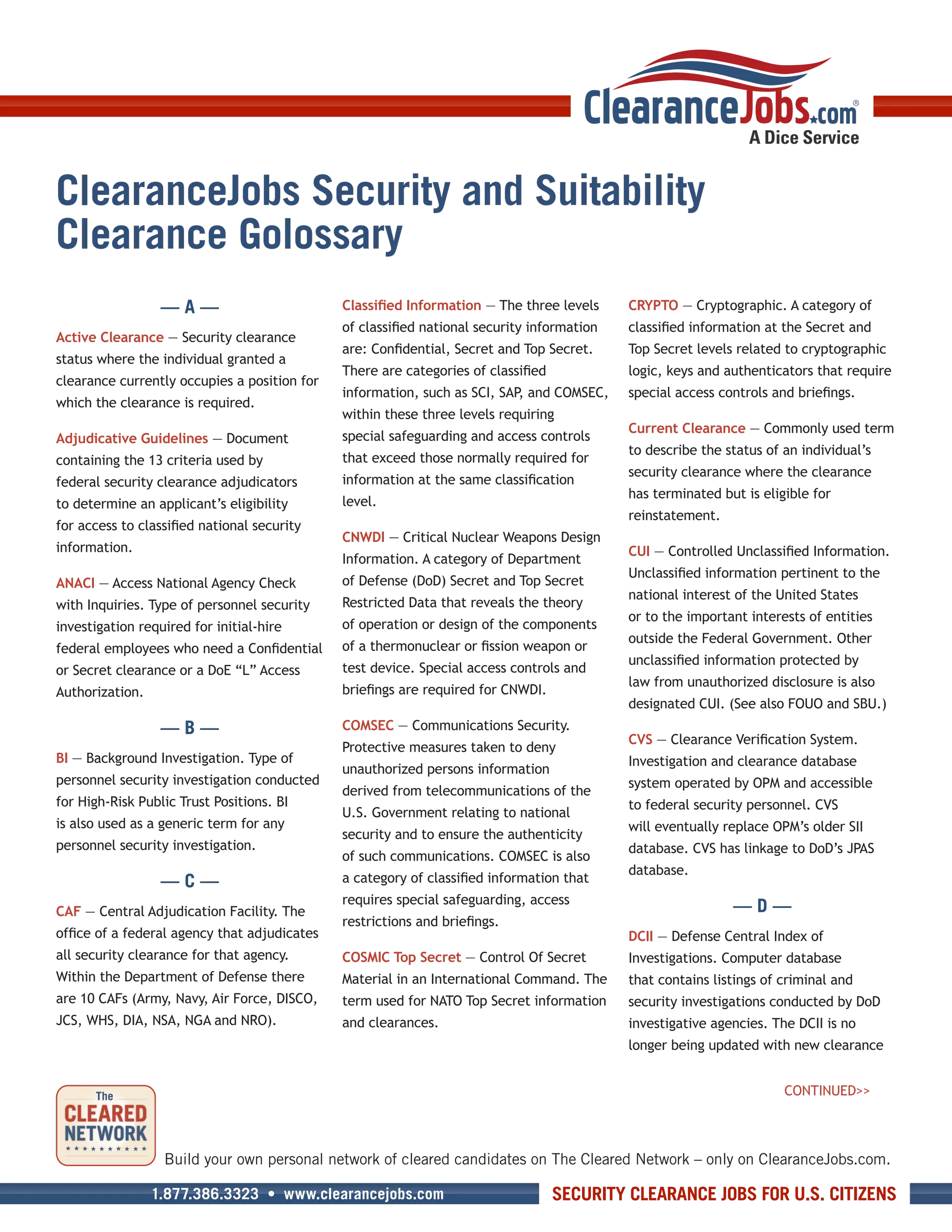 ClearanceJobs.com®
A Dice Service

ClearanceJobs Security and Suitability Clearance Golossary

— A —

Active Clearance — Security clearance status where the individual granted a clearance currently occupies a position for which the clearance is required.

Adjudicative Guidelines — Document containing the 13 criteria used by federal security clearance adjudicators to determine an applicant's eligibility for access to classified national security information.

ANACI — Access National Agency Check with Inquiries. Type of personnel security investigation required for initial-hire federal employees who need a Confidential or Secret clearance or a DoE "L" Access Authorization.

— B —

BI — Background Investigation. Type of personnel security investigation conducted for High-Risk Public Trust Positions. BI is also used as a generic term for any personnel security investigation.

— C —

CAF — Central Adjudication Facility. The office of a federal agency that adjudicates all security clearance for that agency. Within the Department of Defense there are 10 CAFs (Army, Navy, Air Force, DISCO, JCS, WHS, DIA, NSA, NGA and NRO).

Classified Information — The three levels of classified national security information are: Confidential, Secret and Top Secret. There are categories of classified information, such as SCI, SAP, and COMSEC, within these three levels requiring special safeguarding and access controls that exceed those normally required for information at the same classification level.

CNWDI — Critical Nuclear Weapons Design Information. A category of Department of Defense (DoD) Secret and Top Secret Restricted Data that reveals the theory of operation or design of the components of a thermonuclear or fission weapon or test device. Special access controls and briefings are required for CNWDI.

COMSEC — Communications Security. Protective measures taken to deny unauthorized persons information derived from telecommunications of the U.S. Government relating to national security and to ensure the authenticity of such communications. COMSEC is also a category of classified information that requires special safeguarding, access restrictions and briefings.

COSMIC Top Secret — Control Of Secret Material in an International Command. The term used for NATO Top Secret information and clearances.

CRYPTO — Cryptographic. A category of classified information at the Secret and Top Secret levels related to cryptographic logic, keys and authenticators that require special access controls and briefings.

Current Clearance — Commonly used term to describe the status of an individual's security clearance where the clearance has terminated but is eligible for reinstatement.

CUI — Controlled Unclassified Information. Unclassified information pertinent to the national interest of the United States or to the important interests of entities outside the Federal Government. Other unclassified information protected by law from unauthorized disclosure is also designated CUI. (See also FOUO and SBU.)

CVS — Clearance Verification System. Investigation and clearance database system operated by OPM and accessible to federal security personnel. CVS will eventually replace OPM's older SII database. CVS has linkage to DoD's JPAS database.

— D —

DCII — Defense Central Index of Investigations. Computer database that contains listings of criminal and security investigations conducted by DoD investigative agencies. The DCII is no longer being updated with new clearance

CONTINUED>>

The CLEARED NETWORK

Build your own personal network of cleared candidates on The Cleared Network – only on ClearanceJobs.com.

1.877.386.3323 • www.clearancejobs.com

SECURITY CLEARANCE JOBS FOR U.S. CITIZENS